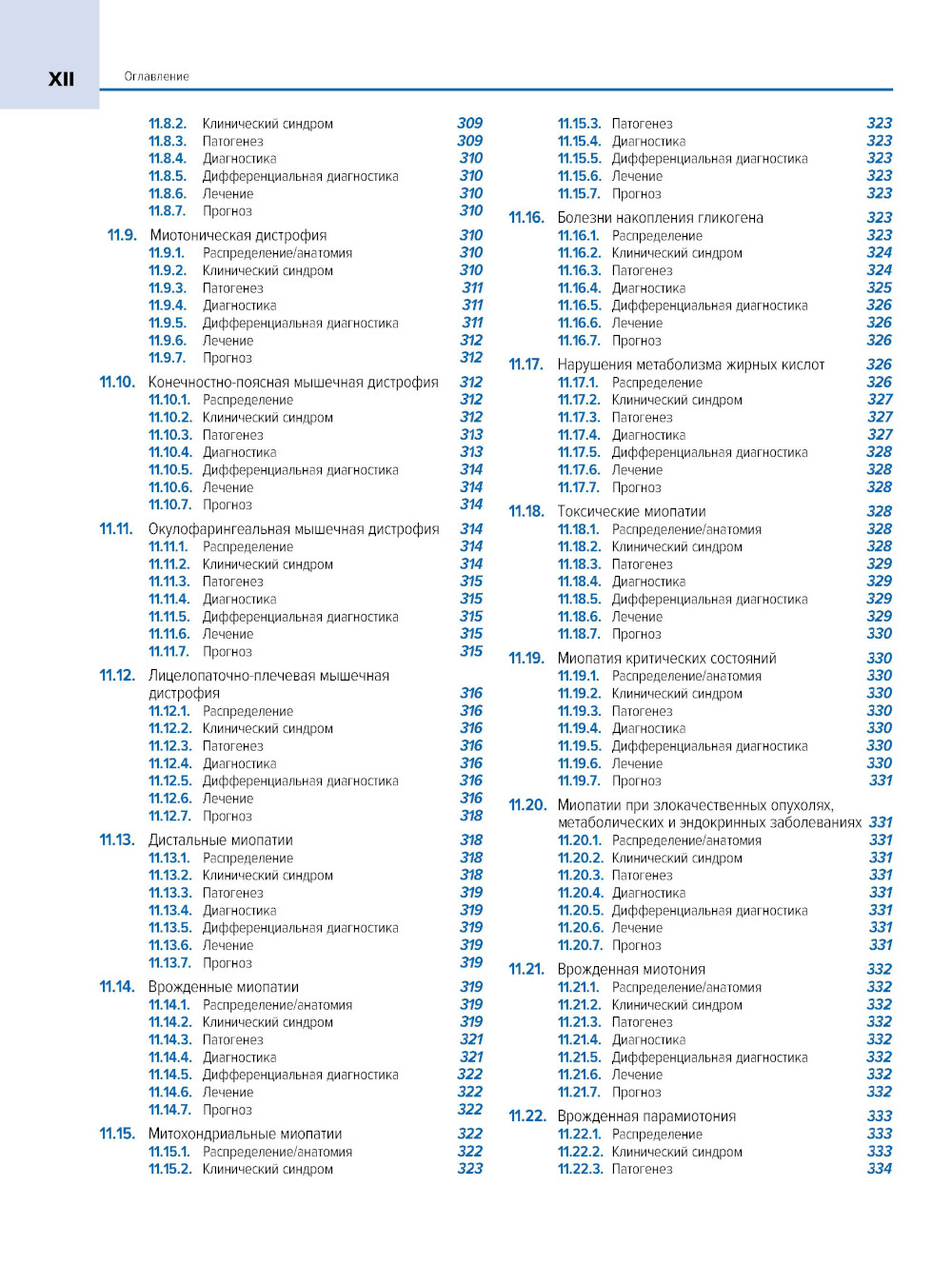 XII Оглавление

11.8.2. Клинический синдром 309
11.8.3. Патогенез 309
11.8.4. Диагностика 310
11.8.5. Дифференциальная диагностика 310
11.8.6. Лечение 310
11.8.7. Прогноз 310
11.9. Миотоническая дистрофия 310
11.9.1. Распределение/анатомия 310
11.9.2. Клинический синдром 310
11.9.3. Патогенез 311
11.9.4. Диагностика 311
11.9.5. Дифференциальная диагностика 311
11.9.6. Лечение 312
11.9.7. Прогноз 312
11.10. Конечностно-поясная мышечная дистрофия 312
11.10.1. Распределение 312
11.10.2. Клинический синдром 312
11.10.3. Патогенез 313
11.10.4. Диагностика 313
11.10.5. Дифференциальная диагностика 314
11.10.6. Лечение 314
11.10.7. Прогноз 314
11.11. Окулофарингеальная мышечная дистрофия 314
11.11.1. Распределение 314
11.11.2. Клинический синдром 314
11.11.3. Патогенез 315
11.11.4. Диагностика 315
11.11.5. Дифференциальная диагностика 315
11.11.6. Лечение 315
11.11.7. Прогноз 315
11.12. Лицелопаточно-плечевая мышечная дистрофия 316
11.12.1. Распределение 316
11.12.2. Клинический синдром 316
11.12.3. Патогенез 316
11.12.4. Диагностика 316
11.12.5. Дифференциальная диагностика 316
11.12.6. Лечение 316
11.12.7. Прогноз 318
11.13. Дистальные миопатии 318
11.13.1. Распределение 318
11.13.2. Клинический синдром 318
11.13.3. Патогенез 319
11.13.4. Диагностика 319
11.13.5. Дифференциальная диагностика 319
11.13.6. Лечение 319
11.13.7. Прогноз 319
11.14. Врожденные миопатии 319
11.14.1. Распределение/анатомия 319
11.14.2. Клинический синдром 319
11.14.3. Патогенез 321
11.14.4. Диагностика 321
11.14.5. Дифференциальная диагностика 322
11.14.6. Лечение 322
11.14.7. Прогноз 322
11.15. Митохондриальные миопатии 322
11.15.1. Распределение/анатомия 322
11.15.2. Клинический синдром 323

11.15.3. Патогенез 323
11.15.4. Диагностика 323
11.15.5. Дифференциальная диагностика 323
11.15.6. Лечение 323
11.15.7. Прогноз 323
11.16. Болезни накопления гликогена 323
11.16.1. Распределение 323
11.16.2. Клинический синдром 324
11.16.3. Патогенез 324
11.16.4. Диагностика 325
11.16.5. Дифференциальная диагностика 326
11.16.6. Лечение 326
11.16.7. Прогноз 326
11.17. Нарушения метаболизма жирных кислот 326
11.17.1. Распределение 326
11.17.2. Клинический синдром 327
11.17.3. Патогенез 327
11.17.4. Диагностика 327
11.17.5. Дифференциальная диагностика 328
11.17.6. Лечение 328
11.17.7. Прогноз 328
11.18. Токсические миопатии 328
11.18.1. Распределение/анатомия 328
11.18.2. Клинический синдром 328
11.18.3. Патогенез 329
11.18.4. Диагностика 329
11.18.5. Дифференциальная диагностика 329
11.18.6. Лечение 329
11.18.7. Прогноз 330
11.19. Миопатия критических состояний 330
11.19.1. Распределение/анатомия 330
11.19.2. Клинический синдром 330
11.19.3. Патогенез 330
11.19.4. Диагностика 330
11.19.5. Дифференциальная диагностика 330
11.19.6. Лечение 330
11.19.7. Прогноз 331
11.20. Миопатии при злокачественных опухолях, метаболических и эндокринных заболеваниях 331
11.20.1. Распределение/анатомия 331
11.20.2. Клинический синдром 331
11.20.3. Патогенез 331
11.20.4. Диагностика 331
11.20.5. Дифференциальная диагностика 331
11.20.6. Лечение 331
11.20.7. Прогноз 331
11.21. Врожденная миотония 332
11.21.1. Распределение/анатомия 332
11.21.2. Клинический синдром 332
11.21.3. Патогенез 332
11.21.4. Диагностика 332
11.21.5. Дифференциальная диагностика 332
11.21.6. Лечение 332
11.21.7. Прогноз 332
11.22. Врожденная парамиотония 333
11.22.1. Распределение 333
11.22.2. Клинический синдром 333
11.22.3. Патогенез 334